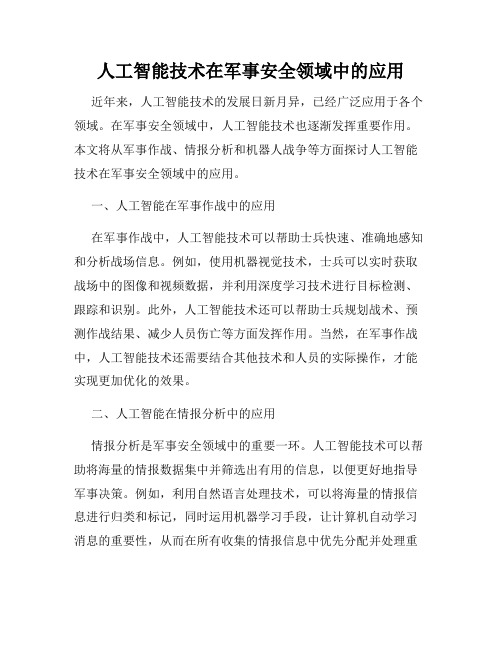 人工智能技术在军事安全领域中的应用

近年来，人工智能技术的发展日新月异，已经广泛应用于各个领域。在军事安全领域中，人工智能技术也逐渐发挥重要作用。本文将从军事作战、情报分析和机器人战争等方面探讨人工智能技术在军事安全领域中的应用。

一、人工智能在军事作战中的应用

在军事作战中，人工智能技术可以帮助士兵快速、准确地感知和分析战场信息。例如，使用机器视觉技术，士兵可以实时获取战场中的图像和视频数据，并利用深度学习技术进行目标检测、跟踪和识别。此外，人工智能技术还可以帮助士兵规划战术、预测作战结果、减少人员伤亡等方面发挥作用。当然，在军事作战中，人工智能技术还需要结合其他技术和人员的实际操作，才能实现更加优化的效果。

二、人工智能在情报分析中的应用

情报分析是军事安全领域中的重要一环。人工智能技术可以帮助将海量的情报数据集中并筛选出有用的信息，以便更好地指导军事决策。例如，利用自然语言处理技术，可以将海量的情报信息进行归类和标记，同时运用机器学习手段，让计算机自动学习消息的重要性，从而在所有收集的情报信息中优先分配并处理重